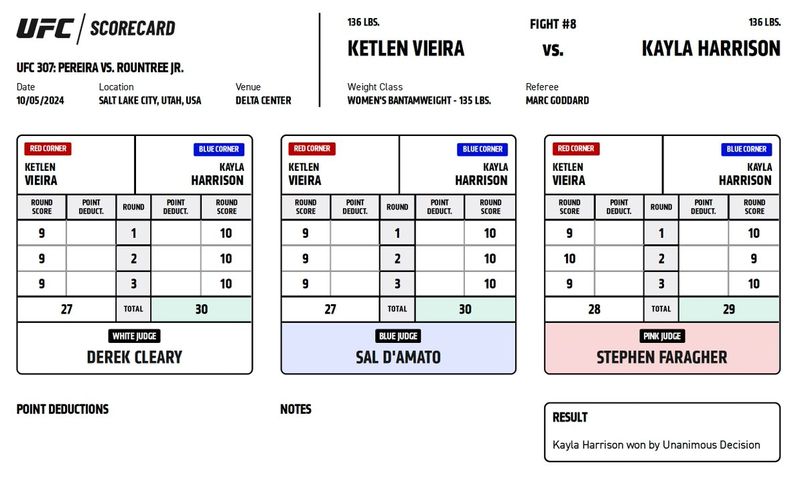 UFC | SCORECARD

UFC 307: PEREIRA VS. ROUNTREE JR.

Date
10/05/2024

Location
SALT LAKE CITY, UTAH, USA

Venue
DELTA CENTER

136 LBS.
KETLEN VIEIRA

FIGHT #8
vs.

136 LBS.
KAYLA HARRISON

Weight Class
WOMEN'S BANTAMWEIGHT - 135 LBS.

Referee
MARC GODDARD

RED CORNER
KETLEN VIEIRA

BLUE CORNER
KAYLA HARRISON

| ROUND SCORE | POINT DEDUCT. | ROUND | POINT DEDUCT. | ROUND SCORE |
|---|---|---|---|---|
| 9 | | 1 | | 10 |
| 9 | | 2 | | 10 |
| 9 | | 3 | | 10 |
| 27 | | TOTAL | | 30 |

WHITE JUDGE
DEREK CLEARY

RED CORNER
KETLEN VIEIRA

BLUE CORNER
KAYLA HARRISON

| ROUND SCORE | POINT DEDUCT. | ROUND | POINT DEDUCT. | ROUND SCORE |
|---|---|---|---|---|
| 9 | | 1 | | 10 |
| 9 | | 2 | | 10 |
| 9 | | 3 | | 10 |
| 27 | | TOTAL | | 30 |

BLUE JUDGE
SAL D'AMATO

RED CORNER
KETLEN VIEIRA

BLUE CORNER
KAYLA HARRISON

| ROUND SCORE | POINT DEDUCT. | ROUND | POINT DEDUCT. | ROUND SCORE |
|---|---|---|---|---|
| 9 | | 1 | | 10 |
| 10 | | 2 | | 9 |
| 9 | | 3 | | 10 |
| 28 | | TOTAL | | 29 |

PINK JUDGE
STEPHEN FARAGHER

POINT DEDUCTIONS

NOTES

RESULT
Kayla Harrison won by Unanimous Decision